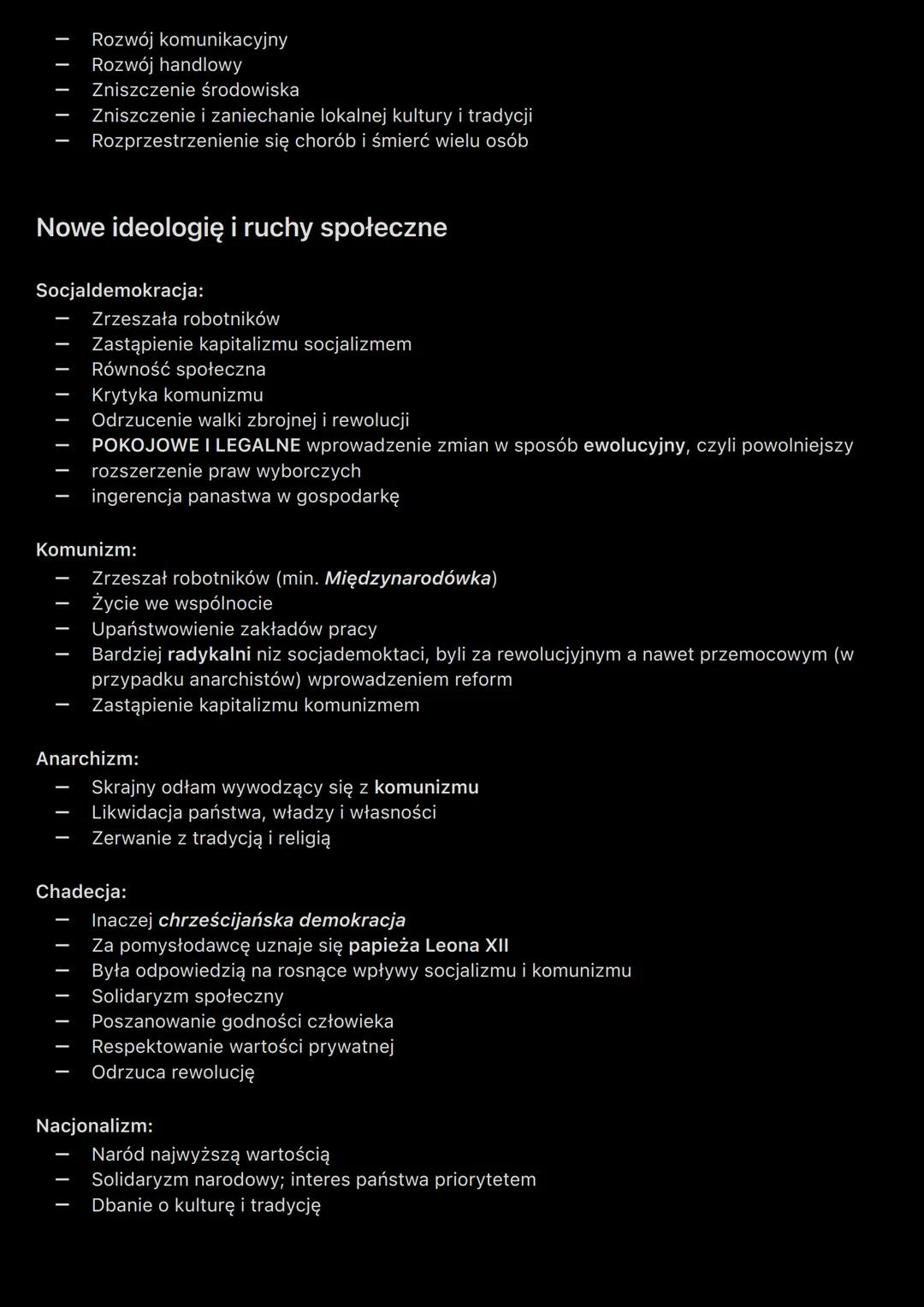 — Rozwój komunikacyjny
— Rozwój handlowy
— Zniszczenie środowiska
— Zniszczenie i zaniechanie lokalnej kultury i tradycji
— Rozprzestrzenienie się chorób i śmierć wielu osób

Nowe ideologię i ruchy społeczne

Socjaldemokracja:
— Zrzeszała robotników
— Zastąpienie kapitalizmu socjalizmem
— Równość społeczna
— Krytyka komunizmu
— Odrzucenie walki zbrojnej i rewolucji
— POKOJOWE I LEGALNE wprowadzenie zmian w sposób ewolucyjny, czyli powolniejszy
— rozszerzenie praw wyborczych
— ingerencja panastwa w gospodarkę

Komunizm:
— Zrzeszał robotników (min. Międzynarodówka)
— Życie we wspólnocie
— Upaństwowienie zakładów pracy
— Bardziej radykalni niz socjademoktaci, byli za rewolucjyjnym a nawet przemocowym (w przypadku anarchistów) wprowadzeniem reform
— Zastąpienie kapitalizmu komunizmem

Anarchizm:
— Skrajny odłam wywodzący się z komunizmu
— Likwidacja państwa, władzy i własności
— Zerwanie z tradycją i religią

Chadecja:
— Inaczej chrześcijańska demokracja
— Za pomysłodawcę uznaje się papieża Leona XII
— Była odpowiedzią na rosnące wpływy socjalizmu i komunizmu
— Solidaryzm społeczny
— Poszanowanie godności człowieka
— Respektowanie wartości prywatnej
— Odrzuca rewolucję

Nacjonalizm:
— Naród najwyższą wartością
— Solidaryzm narodowy; interes państwa priorytetem
— Dbanie o kulturę i tradycję